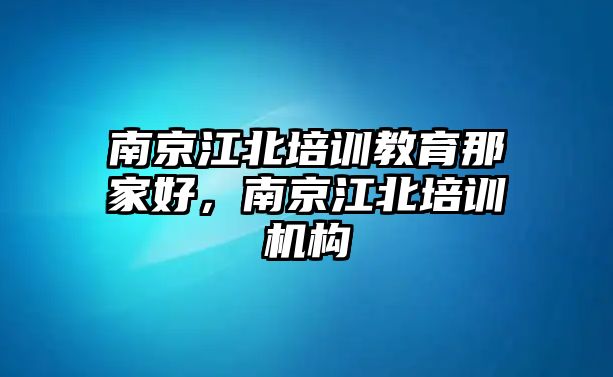 南京江北培训教育那家好，南京江北培训机构